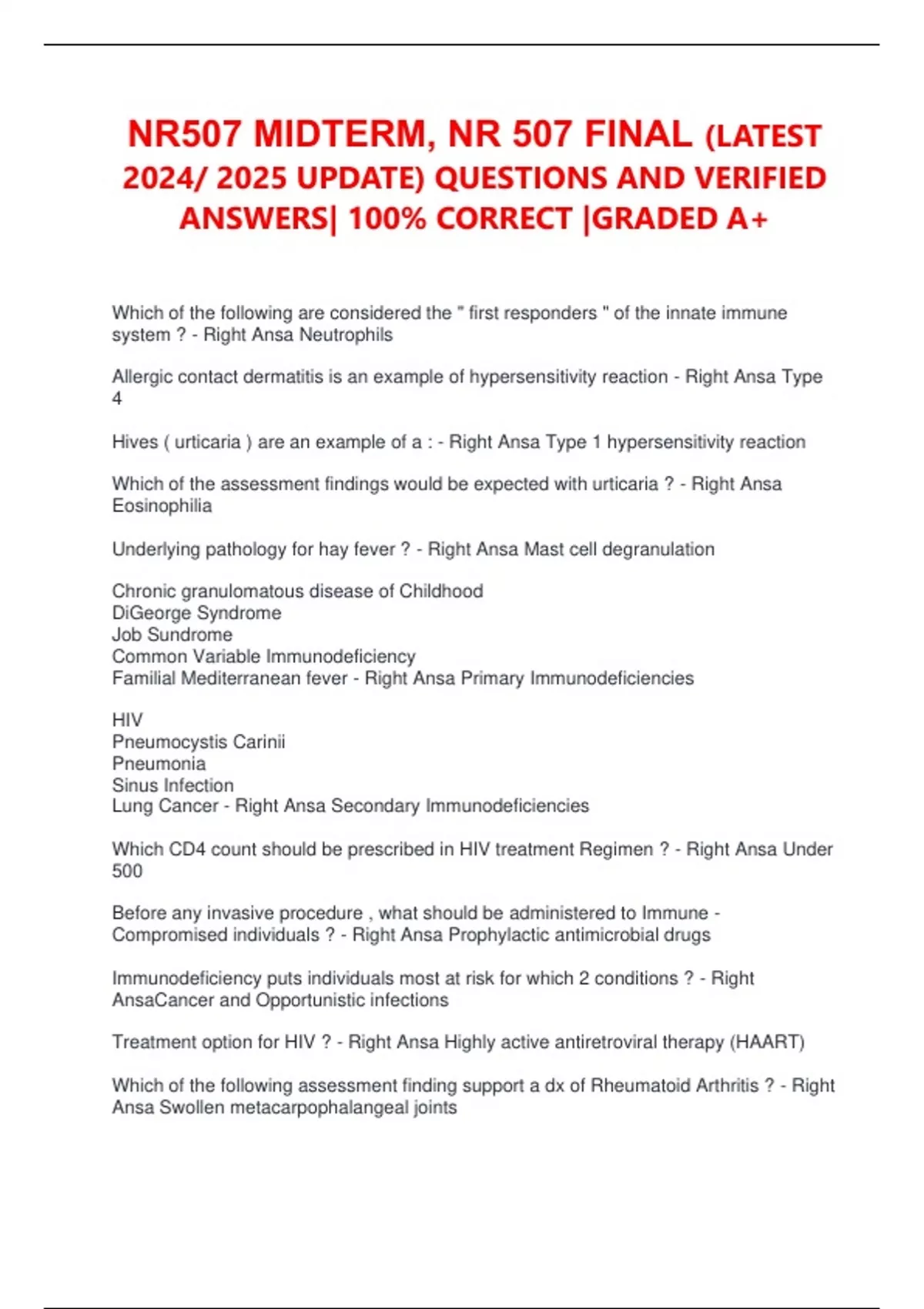 NR507 MIDTERM, NR 507 FINAL (LATEST 2024/ 2025 UPDATE) QUESTIONS AND VERIFIED ANSWERS| 100% CORRECT |GRADED A+

Which of the following are considered the " first responders " of the innate immune system ? - Right Ansa Neutrophils

Allergic contact dermatitis is an example of hypersensitivity reaction - Right Ansa Type 4

Hives ( urticaria ) are an example of a : - Right Ansa Type 1 hypersensitivity reaction

Which of the assessment findings would be expected with urticaria ? - Right Ansa Eosinophilia

Underlying pathology for hay fever ? - Right Ansa Mast cell degranulation

Chronic granulomatous disease of Childhood
DiGeorge Syndrome
Job Sundrome
Common Variable Immunodeficiency
Familial Mediterranean fever - Right Ansa Primary Immunodeficiencies

HIV
Pneumocystis Carinii
Pneumonia
Sinus Infection
Lung Cancer - Right Ansa Secondary Immunodeficiencies

Which CD4 count should be prescribed in HIV treatment Regimen ? - Right Ansa Under 500

Before any invasive procedure , what should be administered to Immune - Compromised individuals ? - Right Ansa Prophylactic antimicrobial drugs

Immunodeficiency puts individuals most at risk for which 2 conditions ? - Right AnsaCancer and Opportunistic infections

Treatment option for HIV ? - Right Ansa Highly active antiretroviral therapy (HAART)

Which of the following assessment finding support a dx of Rheumatoid Arthritis ? - Right Ansa Swollen metacarpophalangeal joints